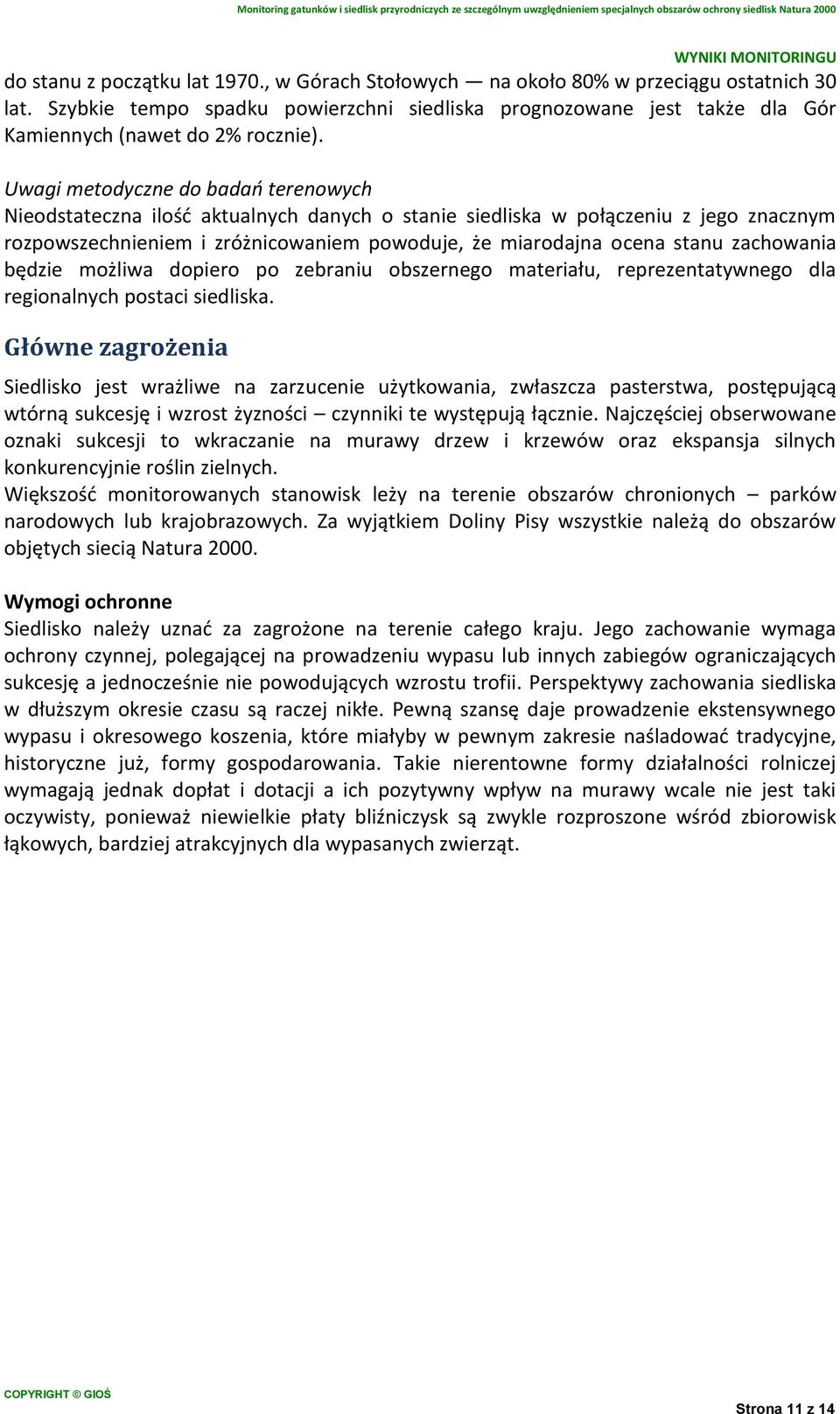 Monitoring gatunków i siedlisk przyrodniczych ze szczególnym uwzględnieniem specjalnych obszarów ochrony siedlisk Natura 2000

WYNIKI MONITORINGU

do stanu z początku lat 1970., w Górach Stołowych — na około 80% w przeciągu ostatnich 30 lat. Szybkie tempo spadku powierzchni siedliska prognozowane jest także dla Gór Kamiennych (nawet do 2% rocznie).

Uwagi metodyczne do badań terenowych
Nieodstateczna ilość aktualnych danych o stanie siedliska w połączeniu z jego znacznym rozpowszechnieniem i zróżnicowaniem powoduje, że miarodajna ocena stanu zachowania będzie możliwa dopiero po zebraniu obszernego materiału, reprezentatywnego dla regionalnych postaci siedliska.

Główne zagrożenia

Siedlisko jest wrażliwe na zarzucenie użytkowania, zwłaszcza pasterstwa, postępującą wtórną sukcesję i wzrost żyzności – czynniki te występują łącznie. Najczęściej obserwowane oznaki sukcesji to wkraczanie na murawy drzew i krzewów oraz ekspansja silnych konkurencyjnie roślin zielnych.
Większość monitorowanych stanowisk leży na terenie obszarów chronionych – parków narodowych lub krajobrazowych. Za wyjątkiem Doliny Pisy wszystkie należą do obszarów objętych siecią Natura 2000.

Wymogi ochronne
Siedlisko należy uznać za zagrożone na terenie całego kraju. Jego zachowanie wymaga ochrony czynnej, polegającej na prowadzeniu wypasu lub innych zabiegów ograniczających sukcesję a jednocześnie nie powodujących wzrostu trofii. Perspektywy zachowania siedliska w dłuższym okresie czasu są raczej nikłe. Pewną szansę daje prowadzenie ekstensywnego wypasu i okresowego koszenia, które miałyby w pewnym zakresie naśladować tradycyjne, historyczne już, formy gospodarowania. Takie nierentowne formy działalności rolniczej wymagają jednak dopłat i dotacji a ich pozytywny wpływ na murawy wcale nie jest taki oczywisty, ponieważ niewielkie płaty bliźniczysk są zwykle rozproszone wśród zbiorowisk łąkowych, bardziej atrakcyjnych dla wypasanych zwierząt.

COPYRIGHT © GIOŚ

Strona 11 z 14